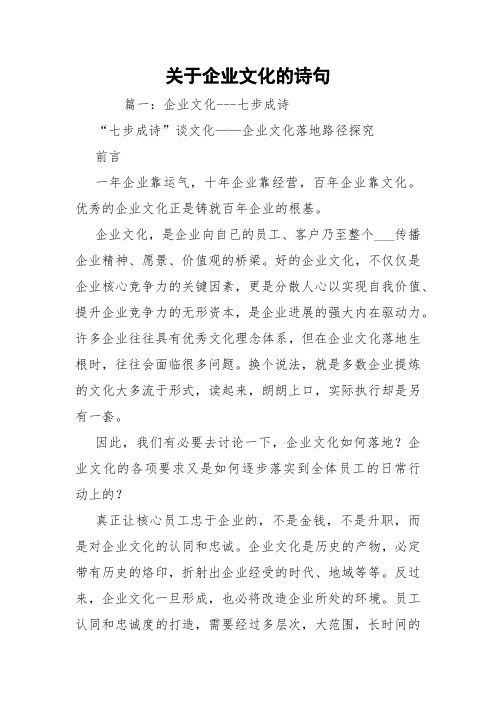 关于企业文化的诗句

篇一：企业文化---七步成诗

“七步成诗”谈文化——企业文化落地路径探究

前言

一年企业靠运气，十年企业靠经营，百年企业靠文化。优秀的企业文化正是铸就百年企业的根基。

企业文化，是企业向自己的员工、客户乃至整个___传播企业精神、愿景、价值观的桥梁。好的企业文化，不仅仅是企业核心竞争力的关键因素，更是分散人心以实现自我价值、提升企业竞争力的无形资本，是企业进展的强大内在驱动力。许多企业往往具有优秀文化理念体系，但在企业文化落地生根时，往往会面临很多问题。换个说法，就是多数企业提炼的文化大多流于形式，读起来，朗朗上口，实际执行却是另有一套。

因此，我们有必要去讨论一下，企业文化如何落地？企业文化的各项要求又是如何逐步落实到全体员工的日常行动上的？

真正让核心员工忠于企业的，不是金钱，不是升职，而是对企业文化的认同和忠诚。企业文化是历史的产物，必定带有历史的烙印，折射出企业经受的时代、地域等等。反过来，企业文化一旦形成，也必将改造企业所处的环境。员工认同和忠诚度的打造，需要经过多层次，大范围，长时间的